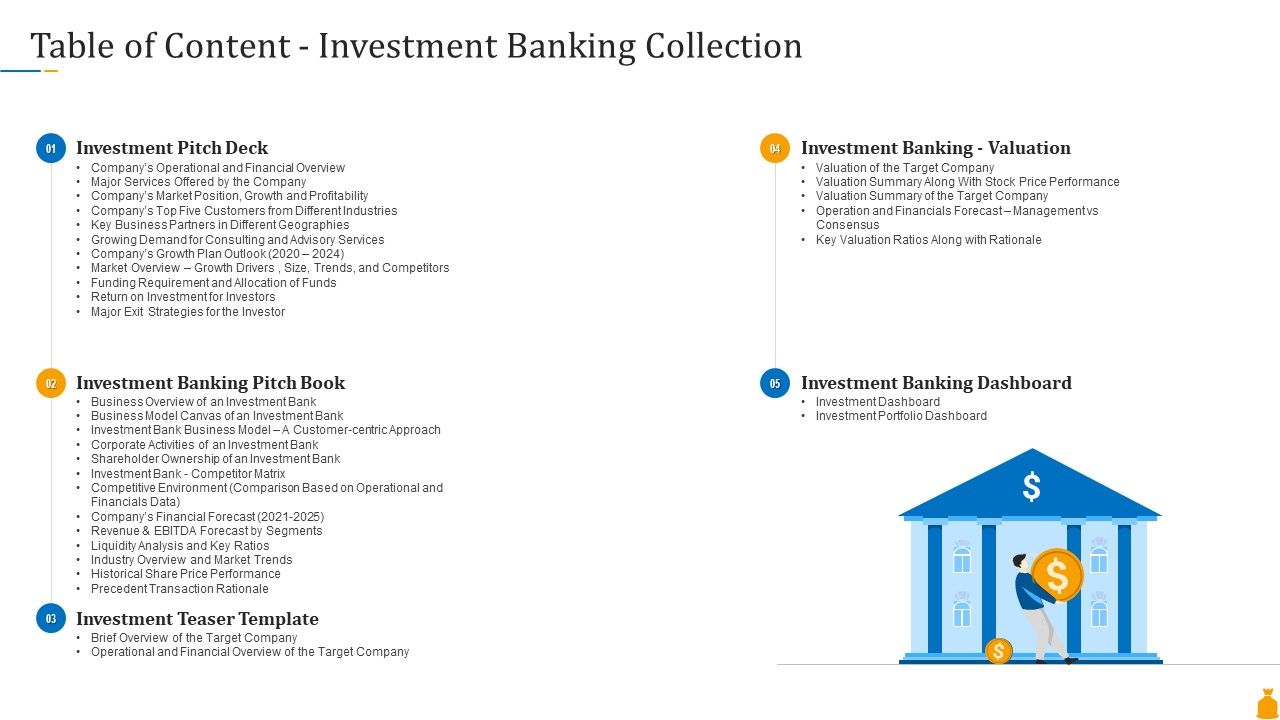 Table of Content - Investment Banking Collection

01 Investment Pitch Deck
• Company's Operational and Financial Overview
• Major Services Offered by the Company
• Company's Market Position, Growth and Profitability
• Company's Top Five Customers from Different Industries
• Key Business Partners in Different Geographies
• Growing Demand for Consulting and Advisory Services
• Company's Growth Plan Outlook (2020 – 2024)
• Market Overview – Growth Drivers , Size, Trends, and Competitors
• Funding Requirement and Allocation of Funds
• Return on Investment for Investors
• Major Exit Strategies for the Investor

02 Investment Banking Pitch Book
• Business Overview of an Investment Bank
• Business Model Canvas of an Investment Bank
• Investment Bank Business Model – A Customer-centric Approach
• Corporate Activities of an Investment Bank
• Shareholder Ownership of an Investment Bank
• Investment Bank - Competitor Matrix
• Competitive Environment (Comparison Based on Operational and Financials Data)
• Company's Financial Forecast (2021-2025)
• Revenue & EBITDA Forecast by Segments
• Liquidity Analysis and Key Ratios
• Industry Overview and Market Trends
• Historical Share Price Performance
• Precedent Transaction Rationale

03 Investment Teaser Template
• Brief Overview of the Target Company
• Operational and Financial Overview of the Target Company

04 Investment Banking - Valuation
• Valuation of the Target Company
• Valuation Summary Along With Stock Price Performance
• Valuation Summary of the Target Company
• Operation and Financials Forecast – Management vs Consensus
• Key Valuation Ratios Along with Rationale

05 Investment Banking Dashboard
• Investment Dashboard
• Investment Portfolio Dashboard

$
$
$